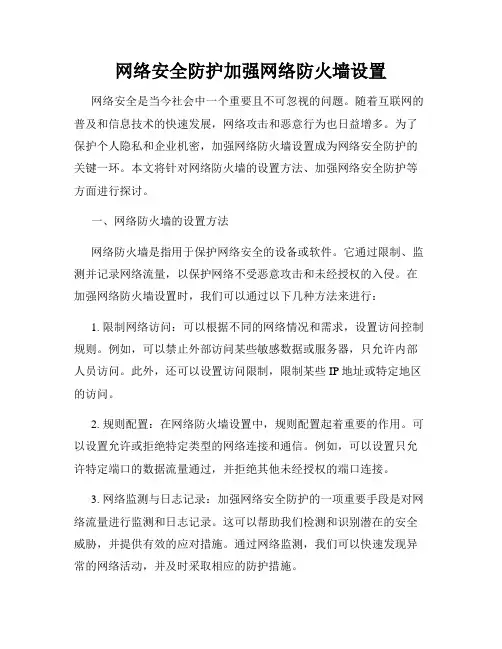 网络安全防护加强网络防火墙设置

网络安全是当今社会中一个重要且不可忽视的问题。随着互联网的普及和信息技术的快速发展，网络攻击和恶意行为也日益增多。为了保护个人隐私和企业机密，加强网络防火墙设置成为网络安全防护的关键一环。本文将针对网络防火墙的设置方法、加强网络安全防护等方面进行探讨。

一、网络防火墙的设置方法

网络防火墙是指用于保护网络安全的设备或软件。它通过限制、监测并记录网络流量，以保护网络不受恶意攻击和未经授权的入侵。在加强网络防火墙设置时，我们可以通过以下几种方法来进行：

1. 限制网络访问：可以根据不同的网络情况和需求，设置访问控制规则。例如，可以禁止外部访问某些敏感数据或服务器，只允许内部人员访问。此外，还可以设置访问限制，限制某些 IP 地址或特定地区的访问。

2. 规则配置：在网络防火墙设置中，规则配置起着重要的作用。可以设置允许或拒绝特定类型的网络连接和通信。例如，可以设置只允许特定端口的数据流量通过，并拒绝其他未经授权的端口连接。

3. 网络监测与日志记录：加强网络安全防护的一项重要手段是对网络流量进行监测和日志记录。这可以帮助我们检测和识别潜在的安全威胁，并提供有效的应对措施。通过网络监测，我们可以快速发现异常的网络活动，并及时采取相应的防护措施。